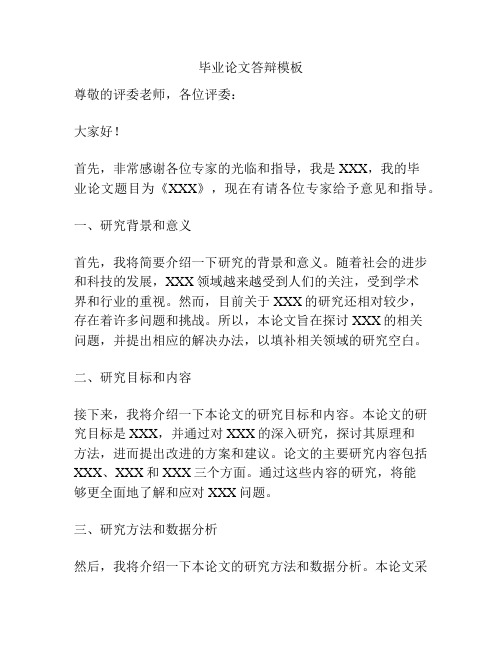 毕业论文答辩模板

尊敬的评委老师，各位评委：

大家好！

首先，非常感谢各位专家的光临和指导，我是XXX，我的毕业论文题目为《XXX》，现在有请各位专家给予意见和指导。

一、研究背景和意义

首先，我将简要介绍一下研究的背景和意义。随着社会的进步和科技的发展，XXX领域越来越受到人们的关注，受到学术界和行业的重视。然而，目前关于XXX的研究还相对较少，存在着许多问题和挑战。所以，本论文旨在探讨XXX的相关问题，并提出相应的解决办法，以填补相关领域的研究空白。

二、研究目标和内容

接下来，我将介绍一下本论文的研究目标和内容。本论文的研究目标是XXX，并通过对XXX的深入研究，探讨其原理和方法，进而提出改进的方案和建议。论文的主要研究内容包括XXX、XXX和XXX三个方面。通过这些内容的研究，将能够更全面地了解和应对XXX问题。

三、研究方法和数据分析

然后，我将介绍一下本论文的研究方法和数据分析。本论文采